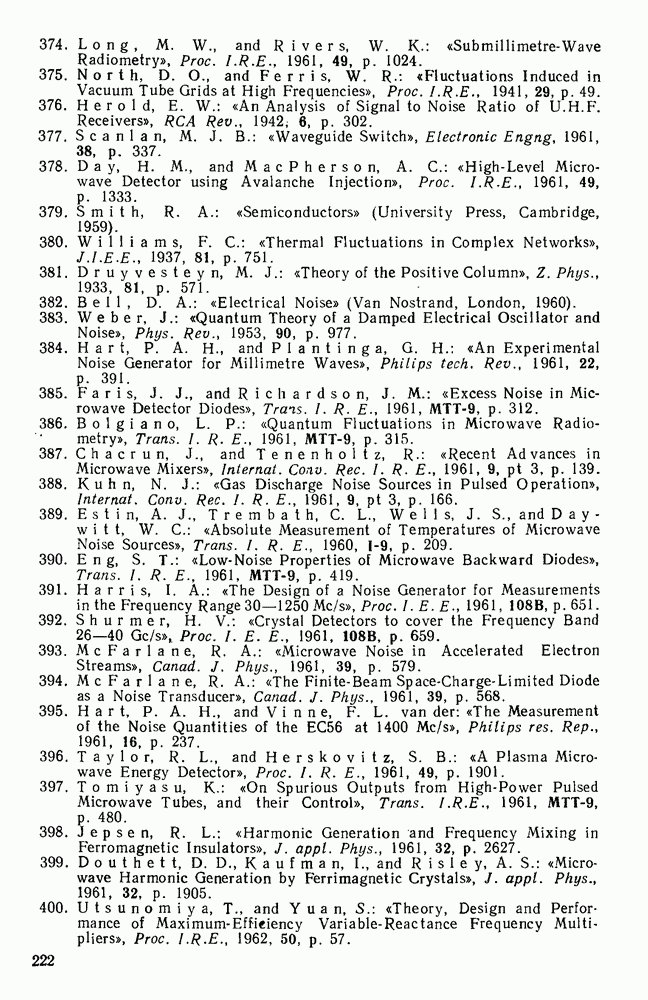 374. Long, M. W., and Rivers, W. K.: «Submillimetre-Wave Radiometry», Proc. I.R.E., 1961, 49, p. 1024.
375. North, D. O., and Ferris, W. R.: «Fluctuations Induced in Vacuum Tube Grids at High Frequencies», Proc. I.R.E., 1941, 29, p. 49.
376. Herold, E. W.: «An Analysis of Signal to Noise Ratio of U.H.F. Receivers», RCA Rev., 1942, 6, p. 302.
377. Scanlan, M. J. B.: «Waveguide Switch», Electronic Engng, 1961, 38, p. 337.
378. Day, H. M., and MacPherson, A. C.: «High-Level Microwave Detector using Avalanche Injection», Proc. I.R.E., 1961, 49, p. 1333.
379. Smith, R. A.: «Semiconductors» (University Press, Cambridge, 1959).
380. Williams, F. C.: «Thermal Fluctuations in Complex Networks», J.I.E.E., 1937, 81, p. 751.
381. Druyvesteyn, M. J.: «Theory of the Positive Column», Z. Phys., 1933, 81, p. 571.
382. Bell, D. A.: «Electrical Noise» (Van Nostrand, London, 1960).
383. Weber, J.: «Quantum Theory of a Damped Electrical Oscillator and Noise», Phys. Rev., 1953, 90, p. 977.
384. Hart, P. A. H., and Plantinga, G. H.: «An Experimental Noise Generator for Millimetre Waves», Philips tech. Rev., 1961, 22, p. 391.
385. Faris, J. J., and Richardson, J. M.: «Excess Noise in Microwave Detector Diodes», Trans. I. R. E., 1961, MTT-9, p. 312.
386. Bolgiano, L. P.: «Quantum Fluctuations in Microwave Radiometry», Trans. I. R. E., 1961, MTT-9, p. 315.
387. Chacrun, J., and Tenenholtz, R.: «Recent Advances in Microwave Mixers», Internat. Conv. Rec. I. R. E., 1961, 9, pt 3, p. 139.
388. Kuhn, N. J.: «Gas Discharge Noise Sources in Pulsed Operation», Internat. Conv. Rec. I. R. E., 1961, 9, pt 3, p. 166.
389. Estin, A. J., Trembath, C. L., Wells, J. S., and Daywitt, W. C.: «Absolute Measurement of Temperatures of Microwave Noise Sources», Trans. I. R. E., 1960, I-9, p. 209.
390. Eng, S. T.: «Low-Noise Properties of Microwave Backward Diodes», Trans. I. R. E., 1961, MTT-9, p. 419.
391. Harris, I. A.: «The Design of a Noise Generator for Measurements in the Frequency Range 30—1250 Mc/s», Proc. I. E. E., 1961, 108B, p. 651.
392. Shurmer, H. V.: «Crystal Detectors to cover the Frequency Band 26—40 Gc/s», Proc. I. E. E., 1961, 108B, p. 659.
393. McFarlane, R. A.: «Microwave Noise in Accelerated Electron Streams», Canad. J. Phys., 1961, 39, p. 579.
394. McFarlane, R. A.: «The Finite-Beam Space-Charge-Limited Diode as a Noise Transducer», Canad. J. Phys., 1961, 39, p. 568.
395. Hart, P. A. H., and Vinne, F. L. van der: «The Measurement of the Noise Quantities of the EC56 at 1400 Mc/s», Philips res. Rep., 1961, 16, p. 237.
396. Taylor, R. L., and Herskovitz, S. B.: «A Plasma Microwave Energy Detector», Proc. I. R. E., 1961, 49, p. 1901.
397. Tomiyasu, K.: «On Spurious Outputs from High-Power Pulsed Microwave Tubes, and their Control», Trans. I.R.E., 1961, MTT-9, p. 480.
398. Jepsen, R. L.: «Harmonic Generation and Frequency Mixing in Ferromagnetic Insulators», J. appl. Phys., 1961, 32, p. 2627.
399. Douthett, D. D., Kaufman, I., and Risley, A. S.: «Microwave Harmonic Generation by Ferrimagnetic Crystals», J. appl. Phys., 1961, 32, p. 1905.
400. Utsunomiya, T., and Yuan, S.: «Theory, Design and Performance of Maximum-Efficiency Variable-Reactance Frequency Multipliers», Proc. I.R.E., 1962, 50, p. 57.

222